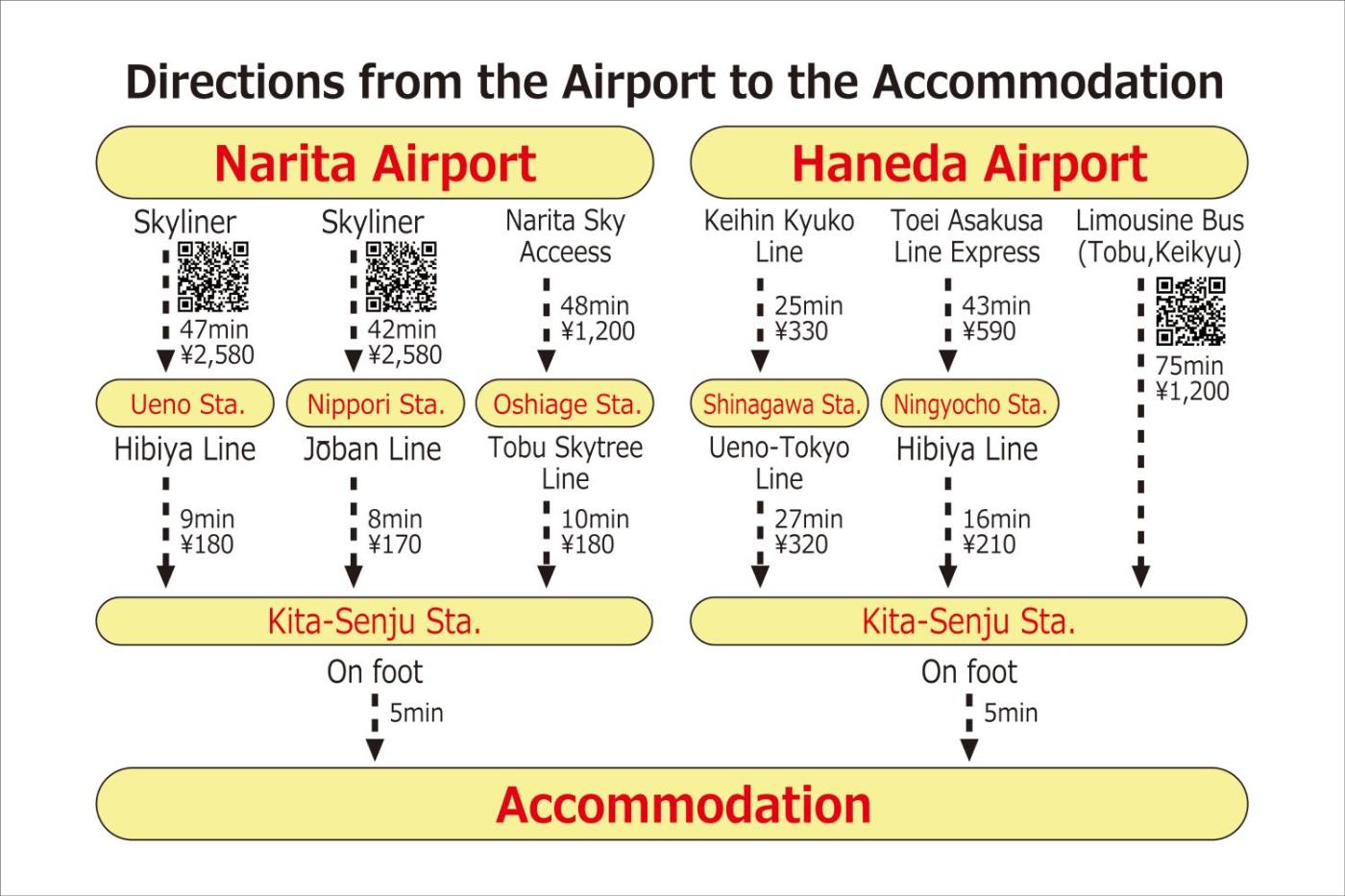 Directions from the Airport to the Accommodation

Narita Airport

Skyliner
47min
¥2,580

Ueno Sta.

Hibiya Line
9min
¥180

Skyliner
42min
¥2,580

Nippori Sta.

Jōban Line
8min
¥170

Narita Sky Acceess
48min
¥1,200

Oshiage Sta.

Tobu Skytree Line
10min
¥180

Kita-Senju Sta.

On foot
5min

Haneda Airport

Keihin Kyuko Line
25min
¥330

Shinagawa Sta.

Ueno-Tokyo Line
27min
¥320

Toei Asakusa Line Express
43min
¥590

Ningyocho Sta.

Hibiya Line
16min
¥210

Limousine Bus (Tobu,Keikyu)
75min
¥1,200

Kita-Senju Sta.

On foot
5min

Accommodation